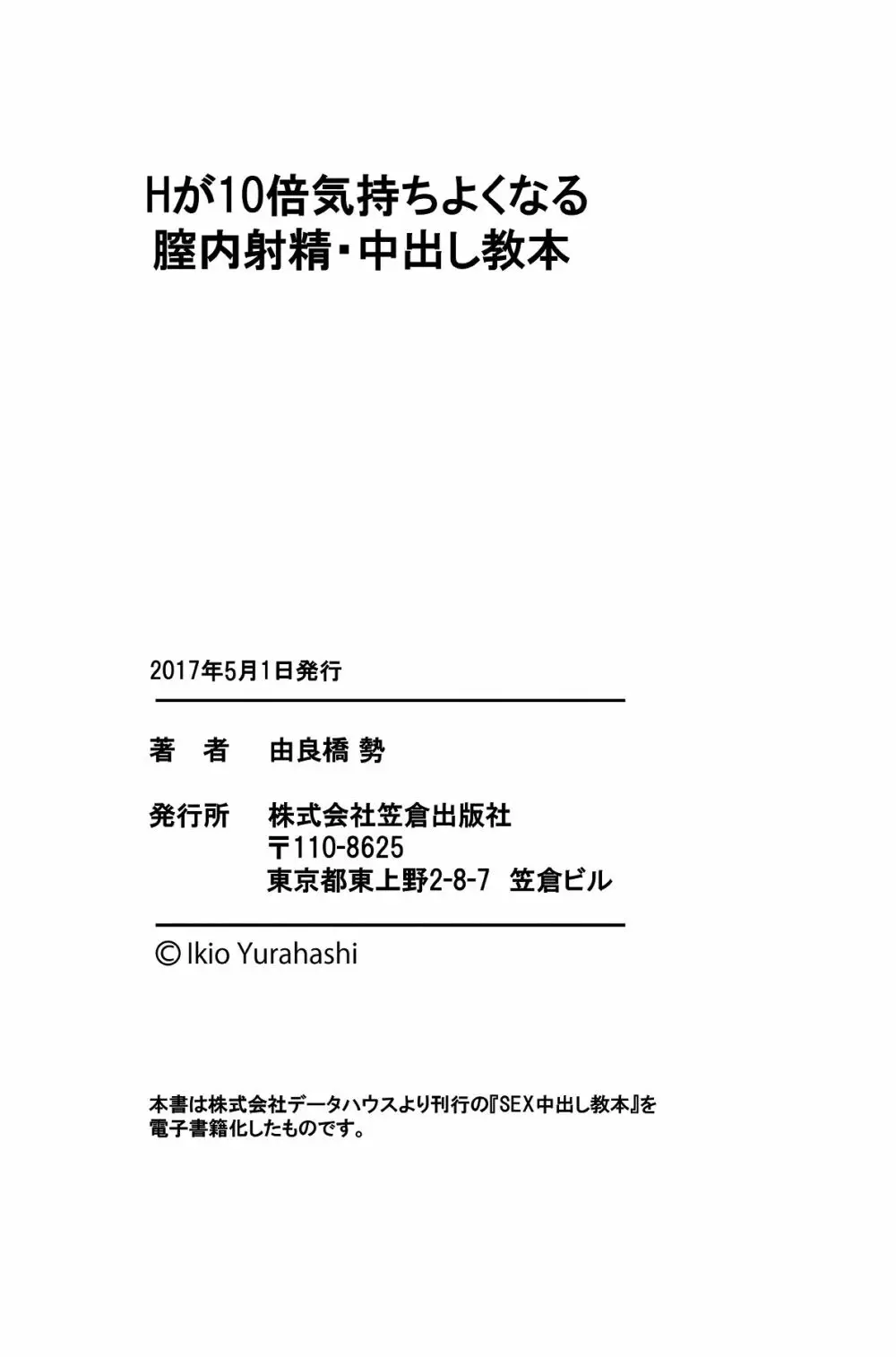 Hが10倍気持ちよくなる
膣内射精・中出し教本

2017年5月1日発行

著　者　由良橋 勢

発行所　株式会社笠倉出版社
〒110-8625
東京都東上野2-8-7　笠倉ビル

© Ikio Yurahashi

本書は株式会社データハウスより刊行の『SEX中出し教本』を電子書籍化したものです。